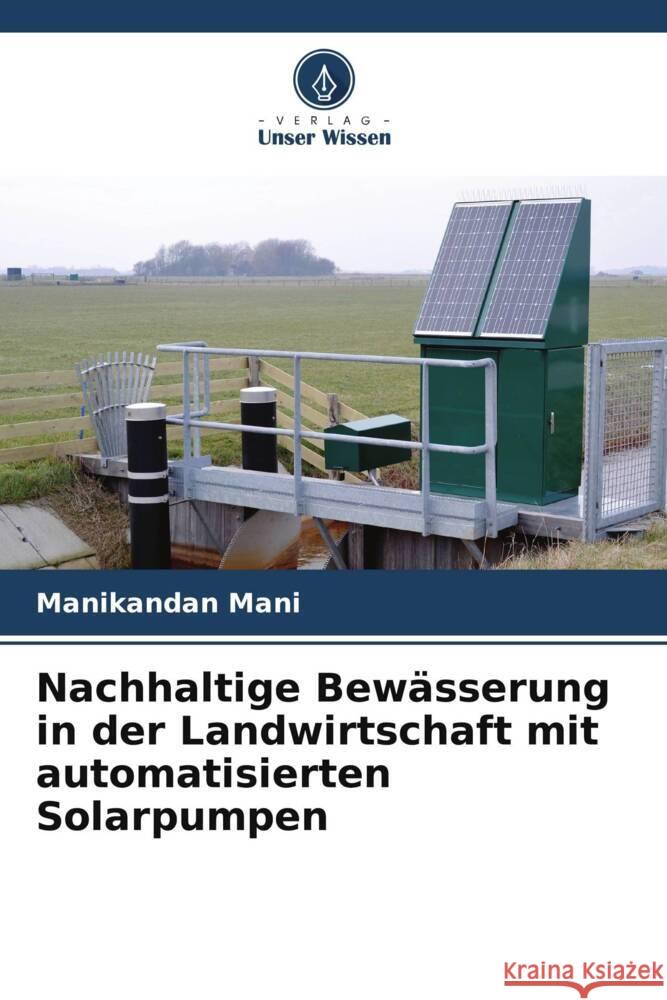 VERLAG
Unser Wissen

Manikandan Mani

Nachhaltige Bewässerung in der Landwirtschaft mit automatisierten Solarpumpen